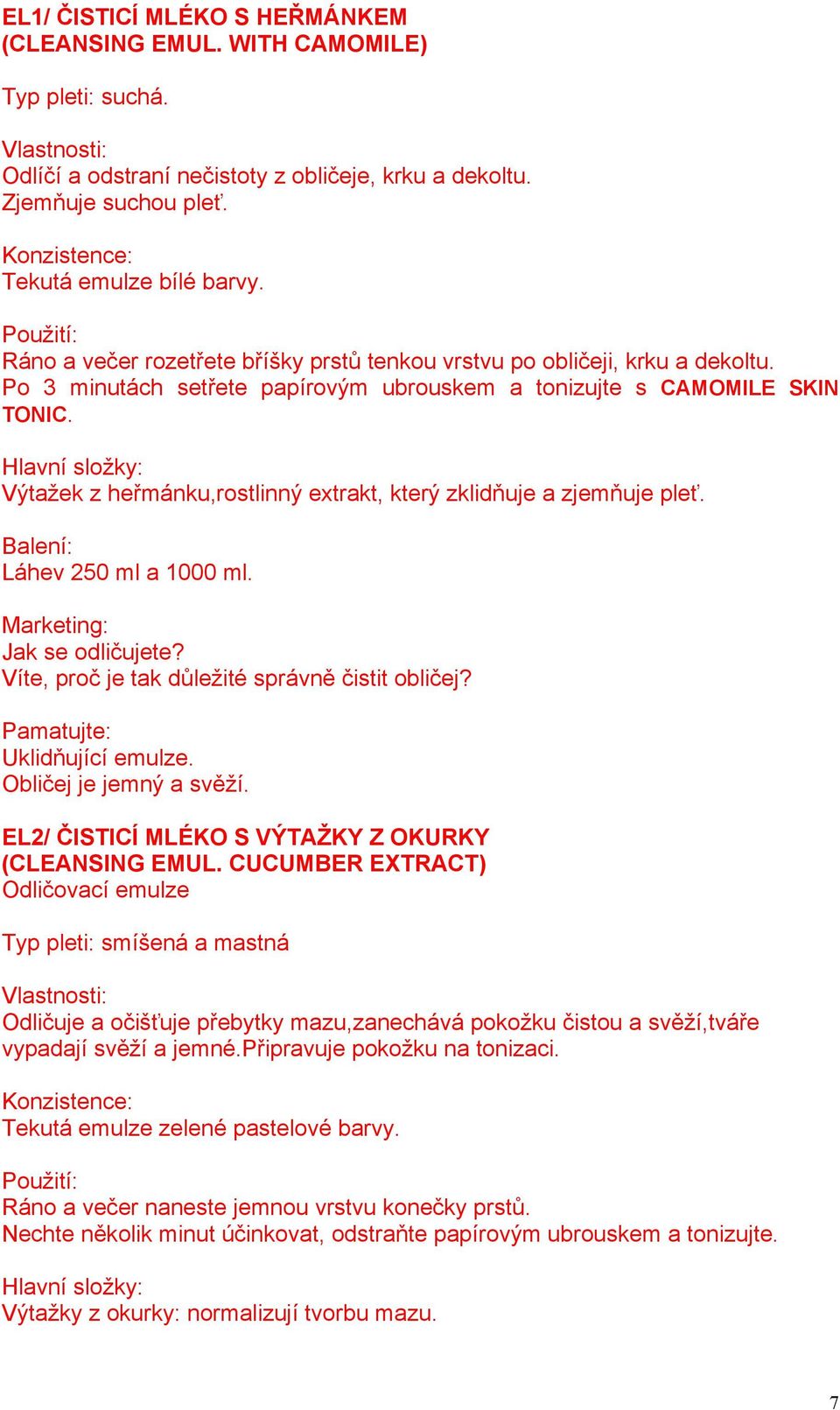 EL1/ ČISTICÍ MLÉKO S HEŘMÁNKEM
(CLEANSING EMUL. WITH CAMOMILE)

Typ pleti: suchá.

Vlastnosti:
Odlíčí a odstraní nečistoty z obličeje, krku a dekoltu.
Zjemňuje suchou pleť.

Konzistence:
Tekutá emulze bílé barvy.

Použití:
Ráno a večer rozetřete bříšky prstů tenkou vrstvu po obličeji, krku a dekoltu.
Po 3 minutách setřete papírovým ubrouskem a tonizujte s CAMOMILE SKIN TONIC.

Hlavní složky:
Výtažek z heřmánku,rostlinný extrakt, který zklidňuje a zjemňuje pleť.

Balení:
Láhev 250 ml a 1000 ml.

Marketing:
Jak se odličujete?
Víte, proč je tak důležité správně čistit obličej?

Pamatujte:
Uklidňující emulze.
Obličej je jemný a svěží.

EL2/ ČISTICÍ MLÉKO S VÝTAŽKY Z OKURKY
(CLEANSING EMUL. CUCUMBER EXTRACT)
Odličovací emulze

Typ pleti: smíšená a mastná

Vlastnosti:
Odličuje a očišťuje přebytky mazu,zanechává pokožku čistou a svěží,tváře vypadají svěží a jemné.Připravuje pokožku na tonizaci.

Konzistence:
Tekutá emulze zelené pastelové barvy.

Použití:
Ráno a večer naneste jemnou vrstvu konečky prstů.
Nechte několik minut účinkovat, odstraňte papírovým ubrouskem a tonizujte.

Hlavní složky:
Výtažky z okurky: normalizují tvorbu mazu.

7